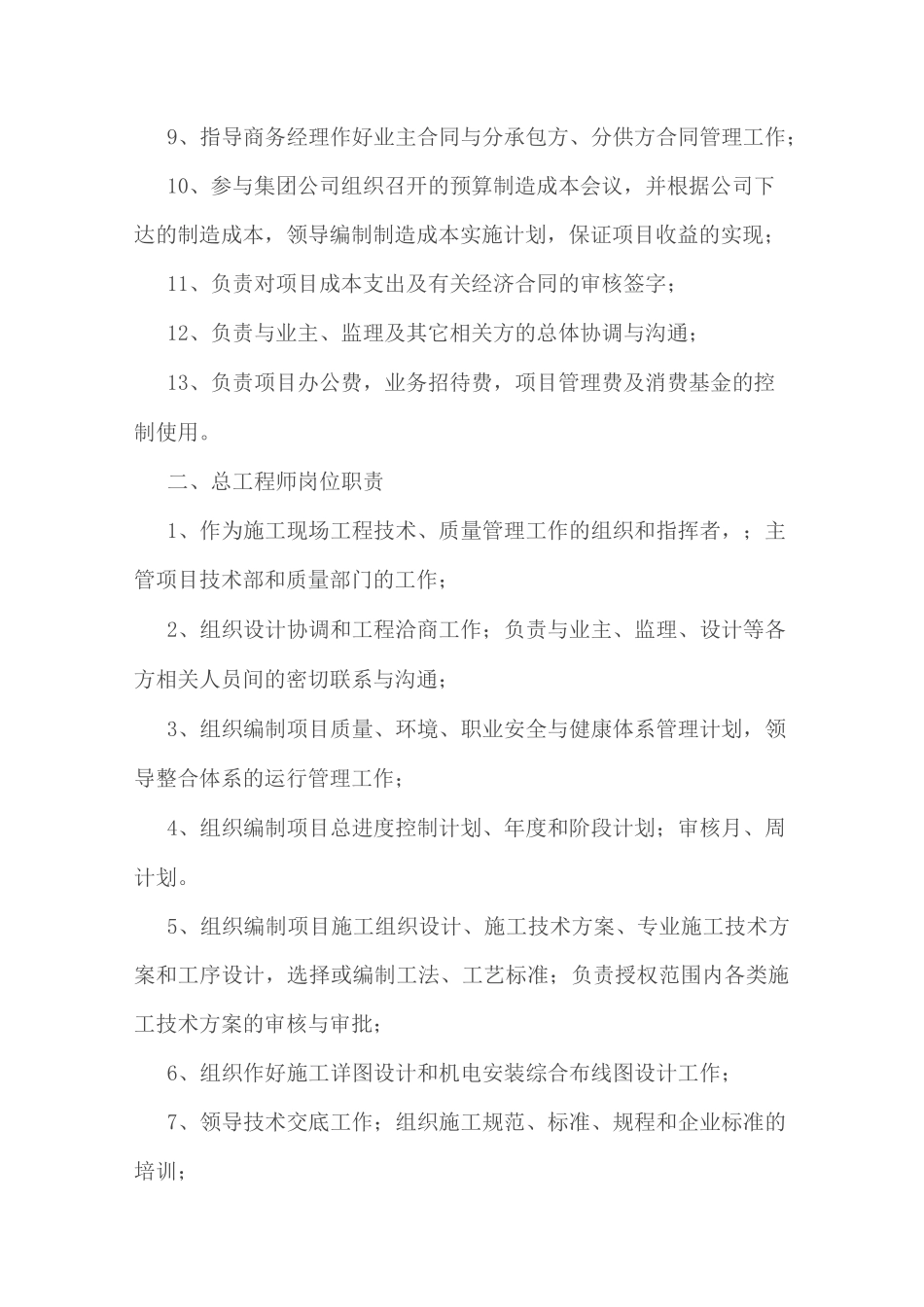 9、指导商务经理作好业主合同与分承包方、分供方合同管理工作；

10、参与集团公司组织召开的预算制造成本会议，并根据公司下达的制造成本，领导编制制造成本实施计划，保证项目收益的实现；

11、负责对项目成本支出及有关经济合同的审核签字；

12、负责与业主、监理及其它相关方的总体协调与沟通；

13、负责项目办公费，业务招待费，项目管理费及消费基金的控制使用。

二、总工程师岗位职责

1、作为施工现场工程技术、质量管理工作的组织和指挥者，；主管项目技术部和质量部门的工作；

2、组织设计协调和工程洽商工作；负责与业主、监理、设计等各方相关人员间的密切联系与沟通；

3、组织编制项目质量、环境、职业安全与健康体系管理计划，领导整合体系的运行管理工作；

4、组织编制项目总进度控制计划、年度和阶段计划；审核月、周计划。

5、组织编制项目施工组织设计、施工技术方案、专业施工技术方案和工序设计，选择或编制工法、工艺标准；负责授权范围内各类施工技术方案的审核与审批；

6、组织作好施工详图设计和机电安装综合布线图设计工作；

7、领导技术交底工作；组织施工规范、标准、规程和企业标准的培训；